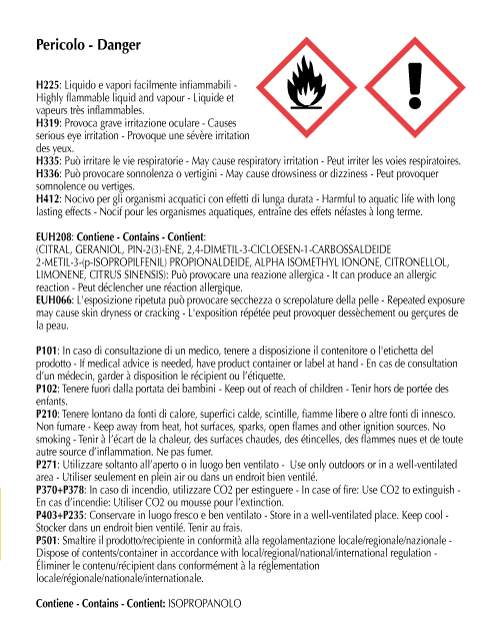 Pericolo - Danger

H225: Liquido e vapori facilmente infiammabili - Highly flammable liquid and vapour - Liquide et vapeurs très inflammables.
H319: Provoca grave irritazione oculare - Causes serious eye irritation - Provoque une sévère irritation des yeux.
H335: Può irritare le vie respiratorie - May cause respiratory irritation - Peut irriter les voies respiratoires.
H336: Può provocare sonnolenza o vertigini - May cause drowsiness or dizziness - Peut provoquer somnolence ou vertiges.
H412: Nocivo per gli organismi acquatici con effetti di lunga durata - Harmful to aquatic life with long lasting effects - Nocif pour les organismes aquatiques, entraîne des effets néfastes à long terme.

EUH208: Contiene - Contains - Contient:
(CITRAL, GERANIOL, PIN-2(3)-ENE, 2,4-DIMETIL-3-CICLOESEN-1-CARBOSSALDEIDE 2-METIL-3-(p-ISOPROPILFENIL) PROPIONALDEIDE, ALPHA ISOMETHYL IONONE, CITRONELLOL, LIMONENE, CITRUS SINENSIS): Può provocare una reazione allergica - It can produce an allergic reaction - Peut déclencher une réaction allergique.
EUH066: L'esposizione ripetuta può provocare secchezza o screpolature della pelle - Repeated exposure may cause skin dryness or cracking - L'exposition répétée peut provoquer dessèchement ou gerçures de la peau.

P101: In caso di consultazione di un medico, tenere a disposizione il contenitore o l'etichetta del prodotto - If medical advice is needed, have product container or label at hand - En cas de consultation d'un médecin, garder à disposition le récipient ou l'étiquette.
P102: Tenere fuori dalla portata dei bambini - Keep out of reach of children - Tenir hors de portée des enfants.
P210: Tenere lontano da fonti di calore, superfici calde, scintille, fiamme libere o altre fonti di innesco. Non fumare - Keep away from heat, hot surfaces, sparks, open flames and other ignition sources. No smoking - Tenir à l'écart de la chaleur, des surfaces chaudes, des étincelles, des flammes nues et de toute autre source d'inflammation. Ne pas fumer.
P271: Utilizzare soltanto all'aperto o in luogo ben ventilato - Use only outdoors or in a well-ventilated area - Utiliser seulement en plein air ou dans un endroit bien ventilé.
P370+P378: In caso di incendio, utilizzare CO2 per estinguere - In case of fire: Use CO2 to extinguish - En cas d'incendie: Utiliser CO2 ou mousse pour l'extinction.
P403+P235: Conservare in luogo fresco e ben ventilato - Store in a well-ventilated place. Keep cool - Stocker dans un endroit bien ventilé. Tenir au frais.
P501: Smaltire il prodotto/recipiente in conformità alla regolamentazione locale/regionale/nazionale - Dispose of contents/container in accordance with local/regional/national/international regulation - Éliminer le contenu/récipient dans conformément à la réglementation locale/régionale/nationale/internationale.

Contiene - Contains - Contient: ISOPROPANOLO